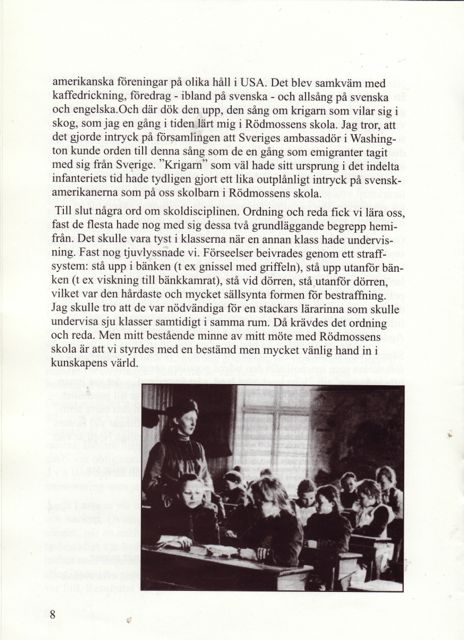 amerikanska föreningar på olika håll i USA. Det blev samkväm med kaffedrickning, föredrag - ibland på svenska - och allsång på svenska och engelska.Och där dök den upp, den sång om krigarn som vilar sig i skog, som jag en gång i tiden lärt mig i Rödmossens skola. Jag tror, att det gjorde intryck på församlingen att Sveriges ambassadör i Washington kunde orden till denna sång som de en gång som emigranter tagit med sig från Sverige. "Krigarn" som väl hade sitt ursprung i det indelta infanteriets tid hade tydligen gjort ett lika outplånligt intryck på svenskamerikanerna som på oss skolbarn i Rödmossens skola.

Till slut några ord om skoldisciplinen. Ordning och reda fick vi lära oss, fast de flesta hade nog med sig dessa två grundläggande begrepp hemifrån. Det skulle vara tyst i klasserna när en annan klass hade undervisning. Fast nog tjuvlyssnade vi. Förseelser beivrades genom ett straffsystem: stå upp i bänken (t ex gnissel med griffeln), stå upp utanför bänken (t ex viskning till bänkkamrat), stå vid dörren, stå utanför dörren, vilket var den hårdaste och mycket sällsynta formen för bestraffning. Jag skulle tro att de var nödvändiga för en stackars lärarinna som skulle undervisa sju klasser samtidigt i samma rum. Då krävdes det ordning och reda. Men mitt bestående minne av mitt möte med Rödmossens skola är att vi styrdes med en bestämd men mycket vänlig hand in i kunskapens värld.

8